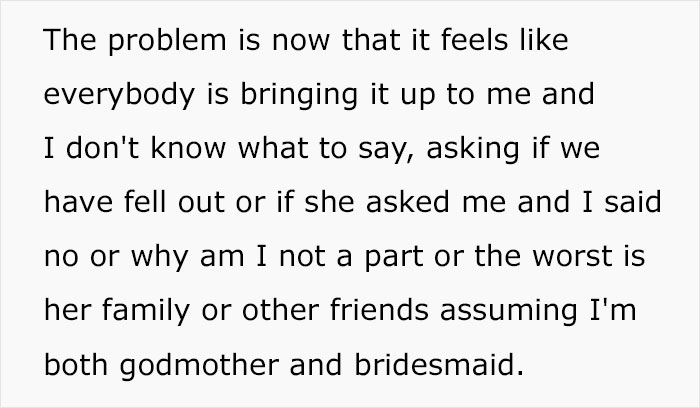 The problem is now that it feels like everybody is bringing it up to me and I don't know what to say, asking if we have fell out or if she asked me and I said no or why am I not a part or the worst is her family or other friends assuming I'm both godmother and bridesmaid.